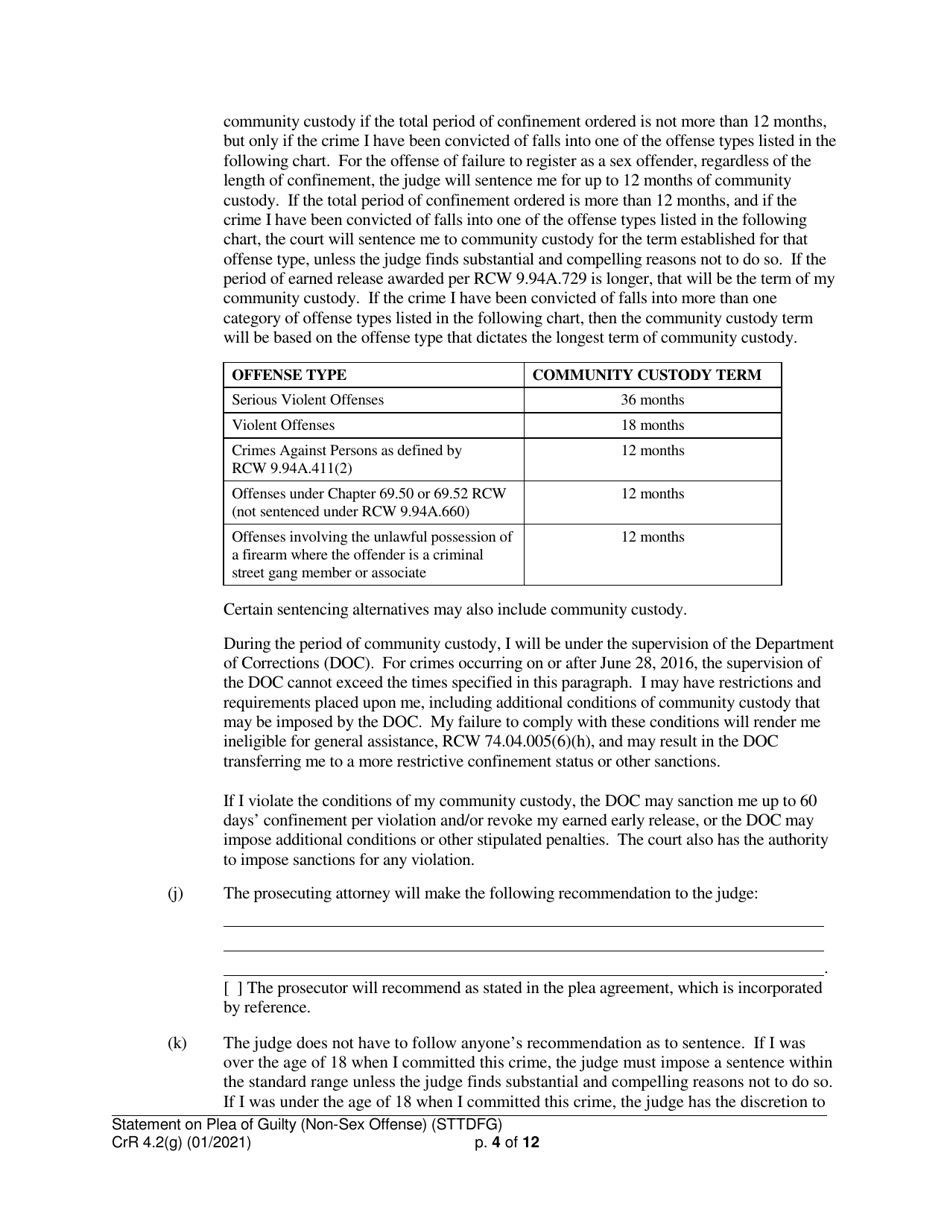 community custody if the total period of confinement ordered is not more than 12 months, but only if the crime I have been convicted of falls into one of the offense types listed in the following chart. For the offense of failure to register as a sex offender, regardless of the length of confinement, the judge will sentence me for up to 12 months of community custody. If the total period of confinement ordered is more than 12 months, and if the crime I have been convicted of falls into one of the offense types listed in the following chart, the court will sentence me to community custody for the term established for that offense type, unless the judge finds substantial and compelling reasons not to do so. If the period of earned release awarded per RCW 9.94A.729 is longer, that will be the term of my community custody. If the crime I have been convicted of falls into more than one category of offense types listed in the following chart, then the community custody term will be based on the offense type that dictates the longest term of community custody.

| OFFENSE TYPE | COMMUNITY CUSTODY TERM |
|---|---|
| Serious Violent Offenses | 36 months |
| Violent Offenses | 18 months |
| Crimes Against Persons as defined by RCW 9.94A.411(2) | 12 months |
| Offenses under Chapter 69.50 or 69.52 RCW (not sentenced under RCW 9.94A.660) | 12 months |
| Offenses involving the unlawful possession of a firearm where the offender is a criminal street gang member or associate | 12 months |

Certain sentencing alternatives may also include community custody.

During the period of community custody, I will be under the supervision of the Department of Corrections (DOC). For crimes occurring on or after June 28, 2016, the supervision of the DOC cannot exceed the times specified in this paragraph. I may have restrictions and requirements placed upon me, including additional conditions of community custody that may be imposed by the DOC. My failure to comply with these conditions will render me ineligible for general assistance, RCW 74.04.005(6)(h), and may result in the DOC transferring me to a more restrictive confinement status or other sanctions.

If I violate the conditions of my community custody, the DOC may sanction me up to 60 days' confinement per violation and/or revoke my earned early release, or the DOC may impose additional conditions or other stipulated penalties. The court also has the authority to impose sanctions for any violation.

(j) The prosecuting attorney will make the following recommendation to the judge:

.

[ ] The prosecutor will recommend as stated in the plea agreement, which is incorporated by reference.

(k) The judge does not have to follow anyone's recommendation as to sentence. If I was over the age of 18 when I committed this crime, the judge must impose a sentence within the standard range unless the judge finds substantial and compelling reasons not to do so. If I was under the age of 18 when I committed this crime, the judge has the discretion to

Statement on Plea of Guilty (Non-Sex Offense) (STTDFG)
CrR 4.2(g) (01/2021) p. 4 of 12